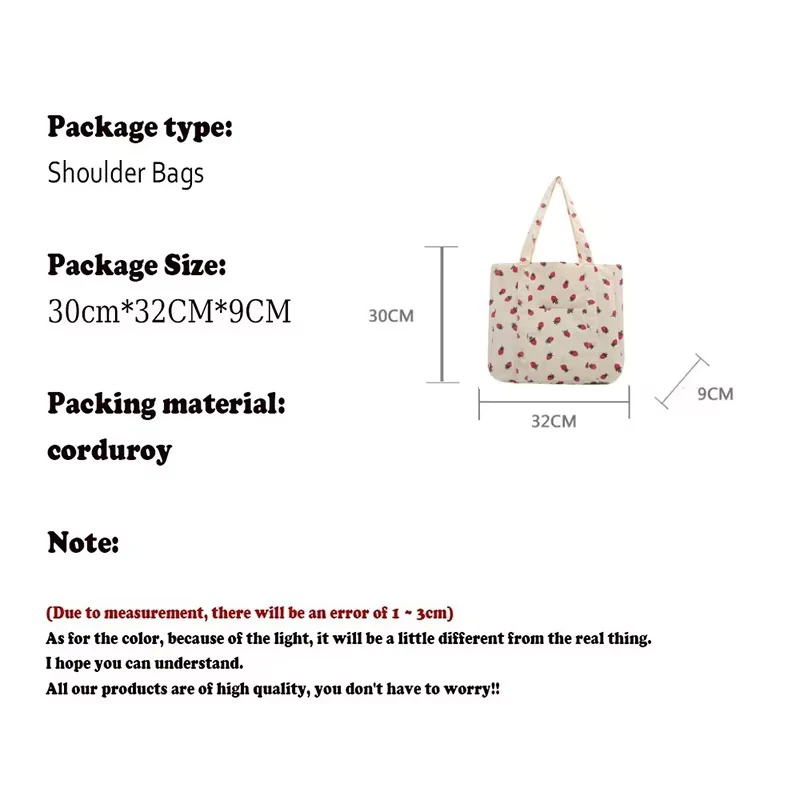 Package type:
Shoulder Bags

Package Size:
30cm*32CM*9CM

Packing material:
corduroy

30CM

32CM

9CM

Note:

(Due to measurement, there will be an error of 1 ~ 3cm)
As for the color, because of the light, it will be a little different from the real thing.
I hope you can understand.
All our products are of high quality, you don't have to worry!!